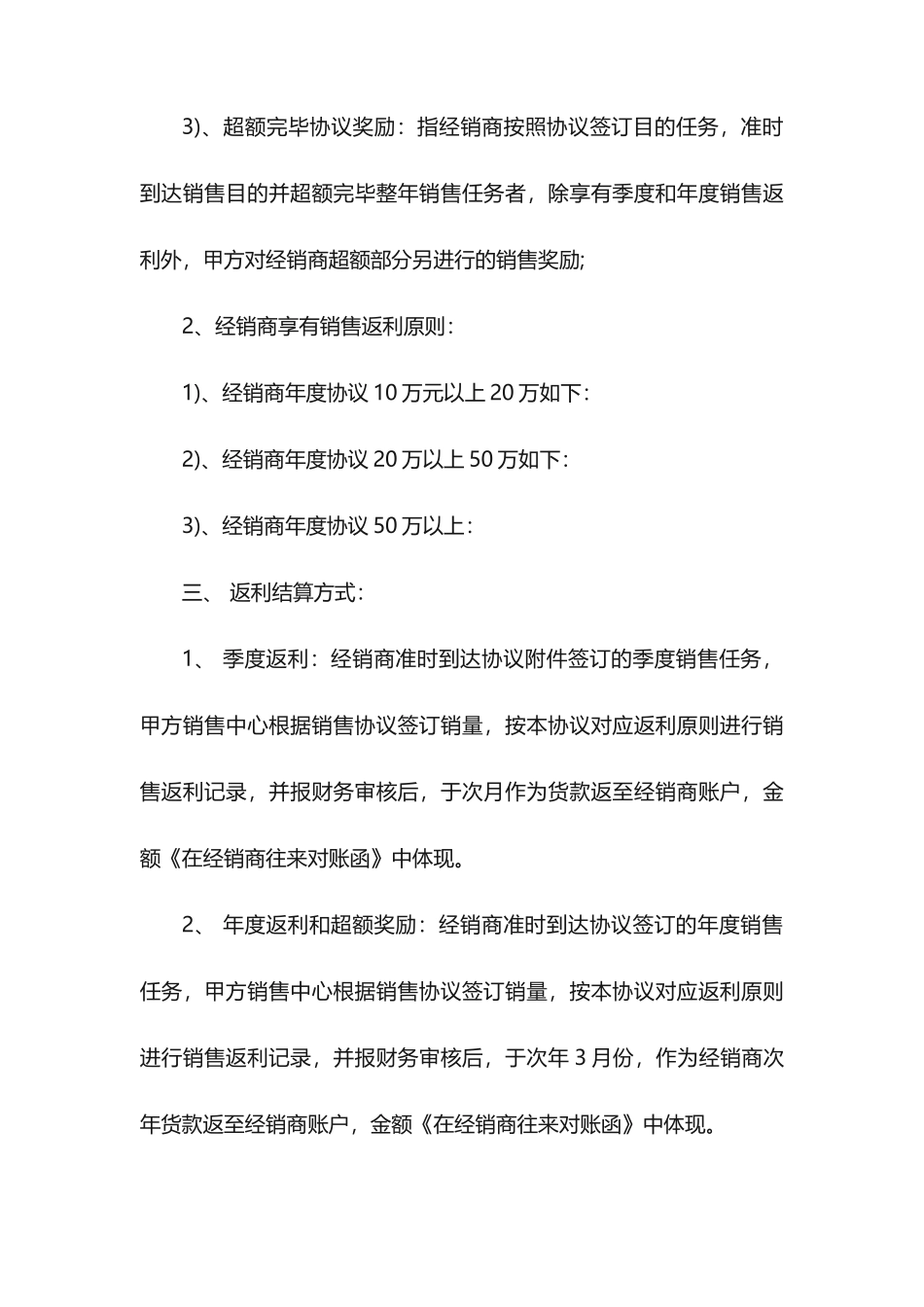 3)、超额完毕协议奖励：指经销商按照协议签订目的任务，准时到达销售目的并超额完毕整年销售任务者，除享有季度和年度销售返利外，甲方对经销商超额部分另进行的销售奖励;

2、经销商享有销售返利原则：

1)、经销商年度协议 10 万元以上 20 万如下：

2)、经销商年度协议 20 万以上 50 万如下：

3)、经销商年度协议 50 万以上：

三、 返利结算方式：

1、 季度返利：经销商准时到达协议附件签订的季度销售任务，甲方销售中心根据销售协议签订销量，按本协议对应返利原则进行销售返利记录，并报财务审核后，于次月作为货款返至经销商账户，金额《在经销商往来对账函》中体现。

2、 年度返利和超额奖励：经销商准时到达协议签订的年度销售任务，甲方销售中心根据销售协议签订销量，按本协议对应返利原则进行销售返利记录，并报财务审核后，于次年 3 月份，作为经销商次年货款返至经销商账户，金额《在经销商往来对账函》中体现。